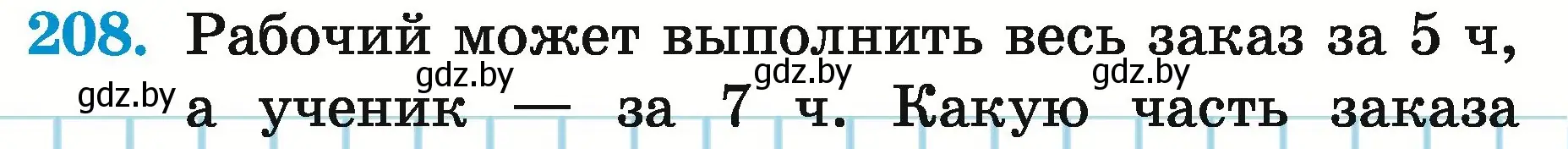 208. Рабочий может выполнить весь заказ за 5 ч, а ученик — за 7 ч. Какую часть заказа

gdz.by gdz.by gdz.by gdz.by